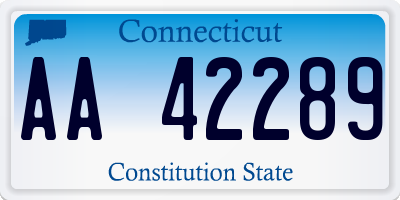 Connecticut

AA 42289

Constitution State